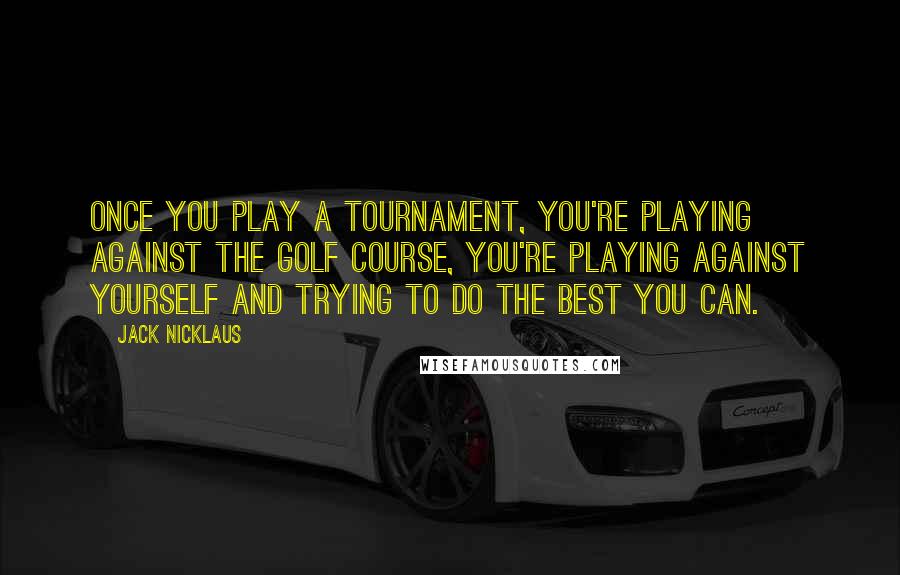 ONCE YOU PLAY A TOURNAMENT, YOU'RE PLAYING AGAINST THE GOLF COURSE, YOU'RE PLAYING AGAINST YOURSELF AND TRYING TO DO THE BEST YOU CAN.

JACK NICKLAUS

WISEFAMOUSQUOTES.COM

Concept